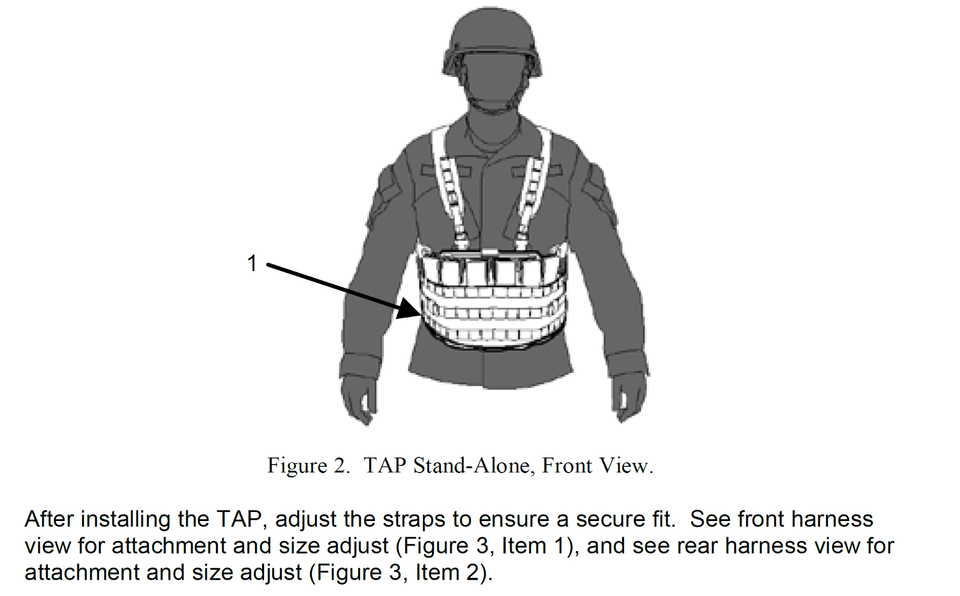 1

Figure 2. TAP Stand-Alone, Front View.

After installing the TAP, adjust the straps to ensure a secure fit. See front harness view for attachment and size adjust (Figure 3, Item 1), and see rear harness view for attachment and size adjust (Figure 3, Item 2).